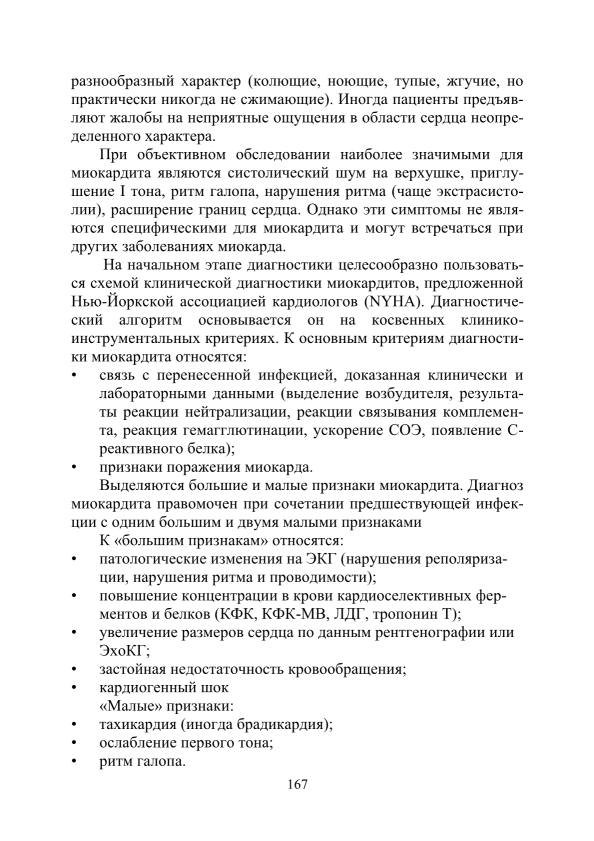 разнообразный характер (колющие, ноющие, тупые, жгучие, но практически никогда не сжимающие). Иногда пациенты предъявляют жалобы на неприятные ощущения в области сердца неопределенного характера.

При объективном обследовании наиболее значимыми для миокардита являются систолический шум на верхушке, приглушение I тона, ритм галопа, нарушения ритма (чаще экстрасистолии), расширение границ сердца. Однако эти симптомы не являются специфическими для миокардита и могут встречаться при других заболеваниях миокарда.

На начальном этапе диагностики целесообразно пользоваться схемой клинической диагностики миокардитов, предложенной Нью-Йоркской ассоциацией кардиологов (NYHA). Диагностический алгоритм основывается он на косвенных клинико-инструментальных критериях. К основным критериям диагностики миокардита относятся:
• связь с перенесенной инфекцией, доказанная клинически и лабораторными данными (выделение возбудителя, результаты реакции нейтрализации, реакции связывания комплемента, реакция гемагглютинации, ускорение СОЭ, появление С-реактивного белка);
• признаки поражения миокарда.

Выделяются большие и малые признаки миокардита. Диагноз миокардита правомочен при сочетании предшествующей инфекции с одним большим и двумя малыми признаками

К «большим признакам» относятся:
• патологические изменения на ЭКГ (нарушения реполяризации, нарушения ритма и проводимости);
• повышение концентрации в крови кардиоселективных ферментов и белков (КФК, КФК-МВ, ЛДГ, тропонин Т);
• увеличение размеров сердца по данным рентгенографии или ЭхоКГ;
• застойная недостаточность кровообращения;
• кардиогенный шок

«Малые» признаки:
• тахикардия (иногда брадикардия);
• ослабление первого тона;
• ритм галопа.

167